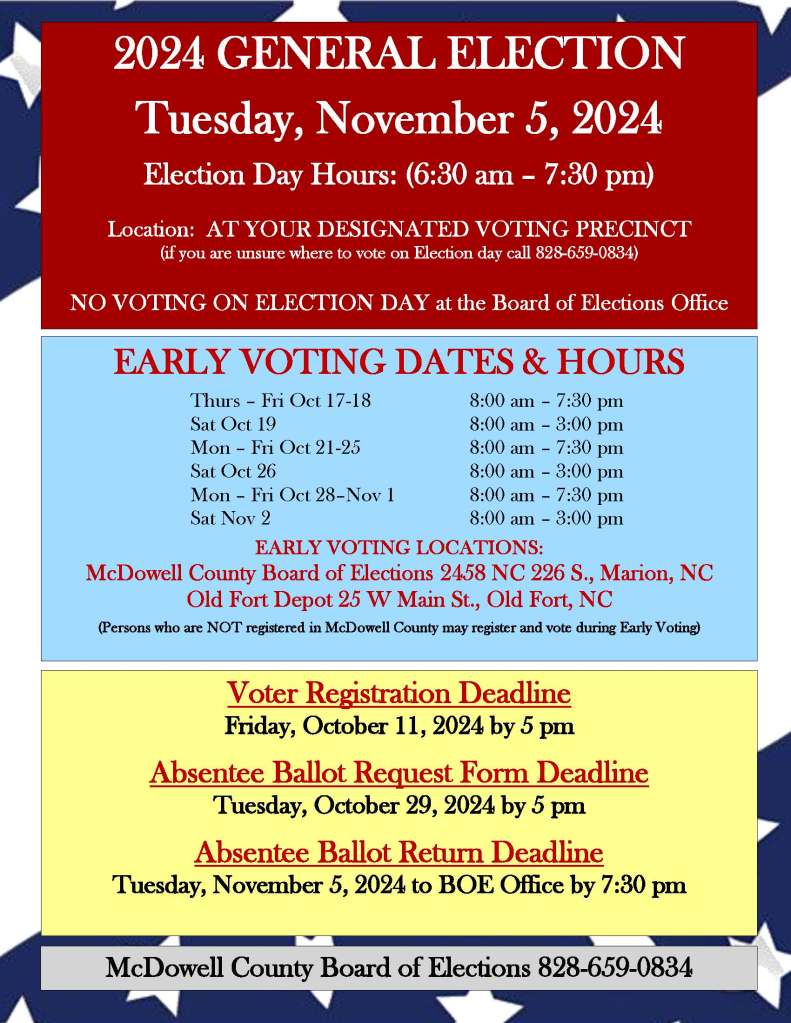 2024 GENERAL ELECTION
Tuesday, November 5, 2024
Election Day Hours: (6:30 am – 7:30 pm)

Location: AT YOUR DESIGNATED VOTING PRECINCT
(if you are unsure where to vote on Election day call 828-659-0834)

NO VOTING ON ELECTION DAY at the Board of Elections Office

EARLY VOTING DATES & HOURS

| Thurs – Fri Oct 17-18 | 8:00 am – 7:30 pm |
|---|---|
| Sat Oct 19 | 8:00 am – 3:00 pm |
| Mon – Fri Oct 21-25 | 8:00 am – 7:30 pm |
| Sat Oct 26 | 8:00 am – 3:00 pm |
| Mon – Fri Oct 28–Nov 1 | 8:00 am – 7:30 pm |
| Sat Nov 2 | 8:00 am – 3:00 pm |

EARLY VOTING LOCATIONS:
McDowell County Board of Elections 2458 NC 226 S., Marion, NC
Old Fort Depot 25 W Main St., Old Fort, NC
(Persons who are NOT registered in McDowell County may register and vote during Early Voting)

Voter Registration Deadline
Friday, October 11, 2024 by 5 pm

Absentee Ballot Request Form Deadline
Tuesday, October 29, 2024 by 5 pm

Absentee Ballot Return Deadline
Tuesday, November 5, 2024 to BOE Office by 7:30 pm

McDowell County Board of Elections 828-659-0834